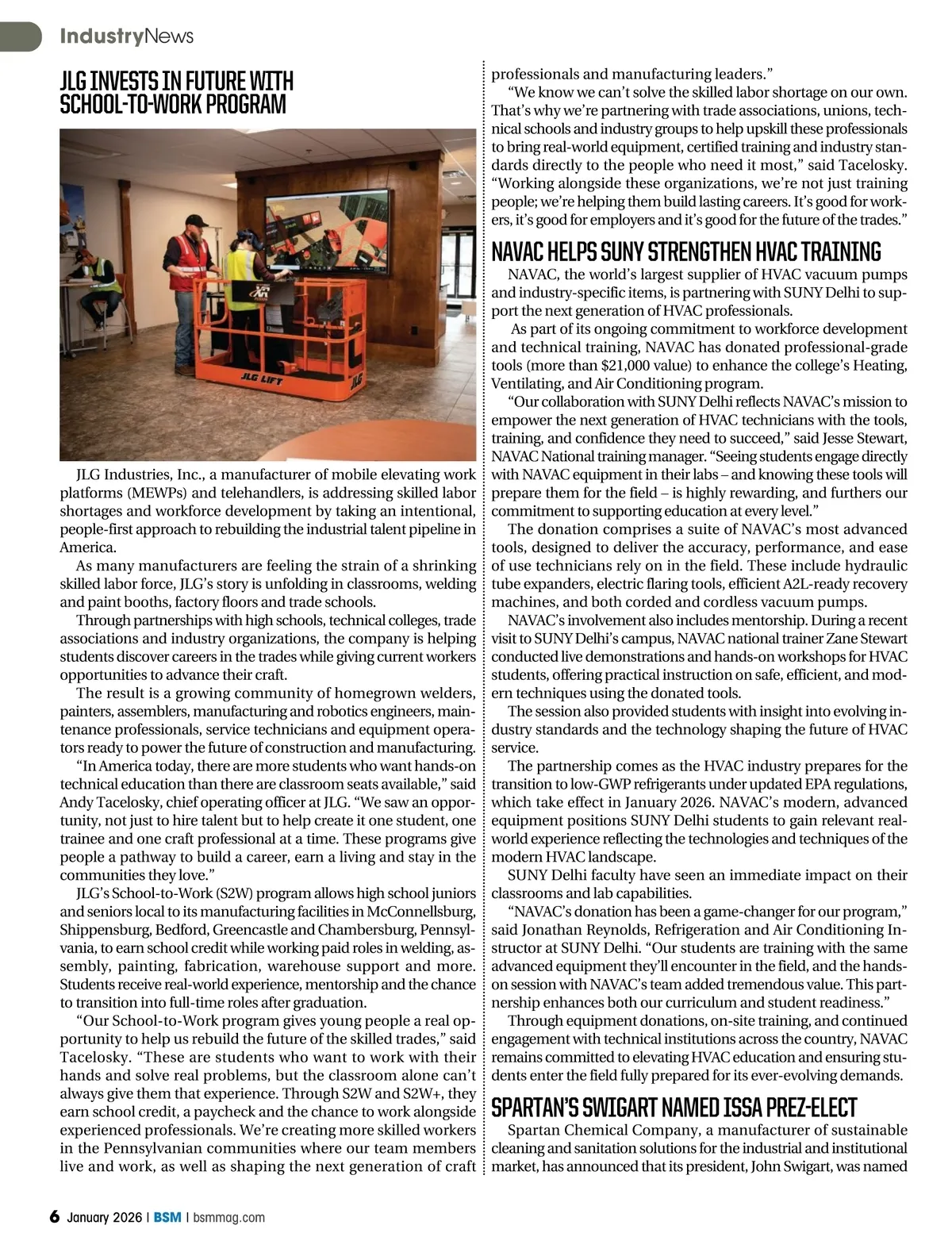 IndustryNews

JLG INVESTS IN FUTURE WITH SCHOOL-TO-WORK PROGRAM

JLG LIFT

JLG Industries, Inc., a manufacturer of mobile elevating work platforms (MEWPs) and telehandlers, is addressing skilled labor shortages and workforce development by taking an intentional, people-first approach to rebuilding the industrial talent pipeline in America.

As many manufacturers are feeling the strain of a shrinking skilled labor force, JLG's story is unfolding in classrooms, welding and paint booths, factory floors and trade schools.

Through partnerships with high schools, technical colleges, trade associations and industry organizations, the company is helping students discover careers in the trades while giving current workers opportunities to advance their craft.

The result is a growing community of homegrown welders, painters, assemblers, manufacturing and robotics engineers, maintenance professionals, service technicians and equipment operators ready to power the future of construction and manufacturing.

"In America today, there are more students who want hands-on technical education than there are classroom seats available," said Andy Tacelosky, chief operating officer at JLG. "We saw an opportunity, not just to hire talent but to help create it one student, one trainee and one craft professional at a time. These programs give people a pathway to build a career, earn a living and stay in the communities they love."

JLG's School-to-Work (S2W) program allows high school juniors and seniors local to its manufacturing facilities in McConnellsburg, Shippensburg, Bedford, Greencastle and Chambersburg, Pennsylvania, to earn school credit while working paid roles in welding, assembly, painting, fabrication, warehouse support and more. Students receive real-world experience, mentorship and the chance to transition into full-time roles after graduation.

"Our School-to-Work program gives young people a real opportunity to help us rebuild the future of the skilled trades," said Tacelosky. "These are students who want to work with their hands and solve real problems, but the classroom alone can't always give them that experience. Through S2W and S2W+, they earn school credit, a paycheck and the chance to work alongside experienced professionals. We're creating more skilled workers in the Pennsylvanian communities where our team members live and work, as well as shaping the next generation of craft professionals and manufacturing leaders."

"We know we can't solve the skilled labor shortage on our own. That's why we're partnering with trade associations, unions, technical schools and industry groups to help upskill these professionals to bring real-world equipment, certified training and industry standards directly to the people who need it most," said Tacelosky. "Working alongside these organizations, we're not just training people; we're helping them build lasting careers. It's good for workers, it's good for employers and it's good for the future of the trades."

NAVAC HELPS SUNY STRENGTHEN HVAC TRAINING

NAVAC, the world's largest supplier of HVAC vacuum pumps and industry-specific items, is partnering with SUNY Delhi to support the next generation of HVAC professionals.

As part of its ongoing commitment to workforce development and technical training, NAVAC has donated professional-grade tools (more than $21,000 value) to enhance the college's Heating, Ventilating, and Air Conditioning program.

"Our collaboration with SUNY Delhi reflects NAVAC's mission to empower the next generation of HVAC technicians with the tools, training, and confidence they need to succeed," said Jesse Stewart, NAVAC National training manager. "Seeing students engage directly with NAVAC equipment in their labs – and knowing these tools will prepare them for the field – is highly rewarding, and furthers our commitment to supporting education at every level."

The donation comprises a suite of NAVAC's most advanced tools, designed to deliver the accuracy, performance, and ease of use technicians rely on in the field. These include hydraulic tube expanders, electric flaring tools, efficient A2L-ready recovery machines, and both corded and cordless vacuum pumps.

NAVAC's involvement also includes mentorship. During a recent visit to SUNY Delhi's campus, NAVAC national trainer Zane Stewart conducted live demonstrations and hands-on workshops for HVAC students, offering practical instruction on safe, efficient, and modern techniques using the donated tools.

The session also provided students with insight into evolving industry standards and the technology shaping the future of HVAC service.

The partnership comes as the HVAC industry prepares for the transition to low-GWP refrigerants under updated EPA regulations, which take effect in January 2026. NAVAC's modern, advanced equipment positions SUNY Delhi students to gain relevant real-world experience reflecting the technologies and techniques of the modern HVAC landscape.

SUNY Delhi faculty have seen an immediate impact on their classrooms and lab capabilities.

"NAVAC's donation has been a game-changer for our program," said Jonathan Reynolds, Refrigeration and Air Conditioning Instructor at SUNY Delhi. "Our students are training with the same advanced equipment they'll encounter in the field, and the hands-on session with NAVAC's team added tremendous value. This partnership enhances both our curriculum and student readiness."

Through equipment donations, on-site training, and continued engagement with technical institutions across the country, NAVAC remains committed to elevating HVAC education and ensuring students enter the field fully prepared for its ever-evolving demands.

SPARTAN'S SWIGART NAMED ISSA PREZ-ELECT

Spartan Chemical Company, a manufacturer of sustainable cleaning and sanitation solutions for the industrial and institutional market, has announced that its president, John Swigart, was named

6 January 2026 | BSM | bsmmag.com